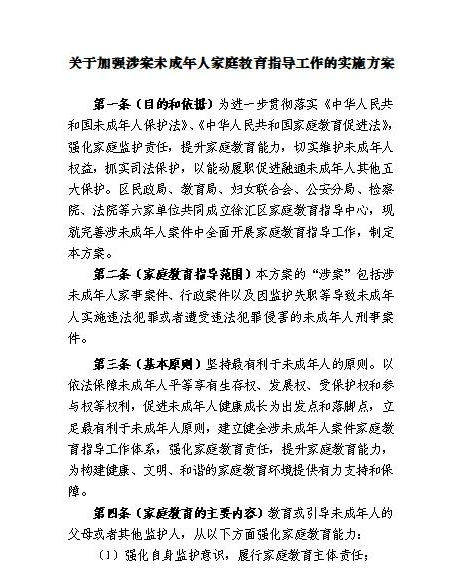 关于加强涉案未成年人家庭教育指导工作的实施方案

第一条（目的和依据）为进一步贯彻落实《中华人民共和国未成年人保护法》、《中华人民共和国家庭教育促进法》，强化家庭监护责任，提升家庭教育能力，切实维护未成年人权益，抓实司法保护，以能动履职促进融通未成年人其他五大保护。区民政局、教育局、妇女联合会、公安分局、检察院、法院等六家单位共同成立徐汇区家庭教育指导中心，现就完善涉未成年人案件中全面开展家庭教育指导工作，制定本方案。

第二条（家庭教育指导范围）本方案的“涉案”包括涉未成年人家事案件、行政案件以及因监护失职等导致未成年人实施违法犯罪或者遭受违法犯罪侵害的未成年人刑事案件。

第三条（基本原则）坚持最有利于未成年人的原则。以依法保障未成年人平等享有生存权、发展权、受保护权和参与权等权利，促进未成年人健康成长为出发点和落脚点，立足最有利于未成年人原则，建立健全涉未成年人案件家庭教育指导工作体系，强化家庭教育责任，提升家庭教育能力，为构建健康、文明、和谐的家庭教育环境提供有力支持和保障。

第四条（家庭教育的主要内容）教育或引导未成年人的父母或者其他监护人，从以下方面强化家庭教育能力：

（1）强化自身监护意识，履行家庭教育主体责任；